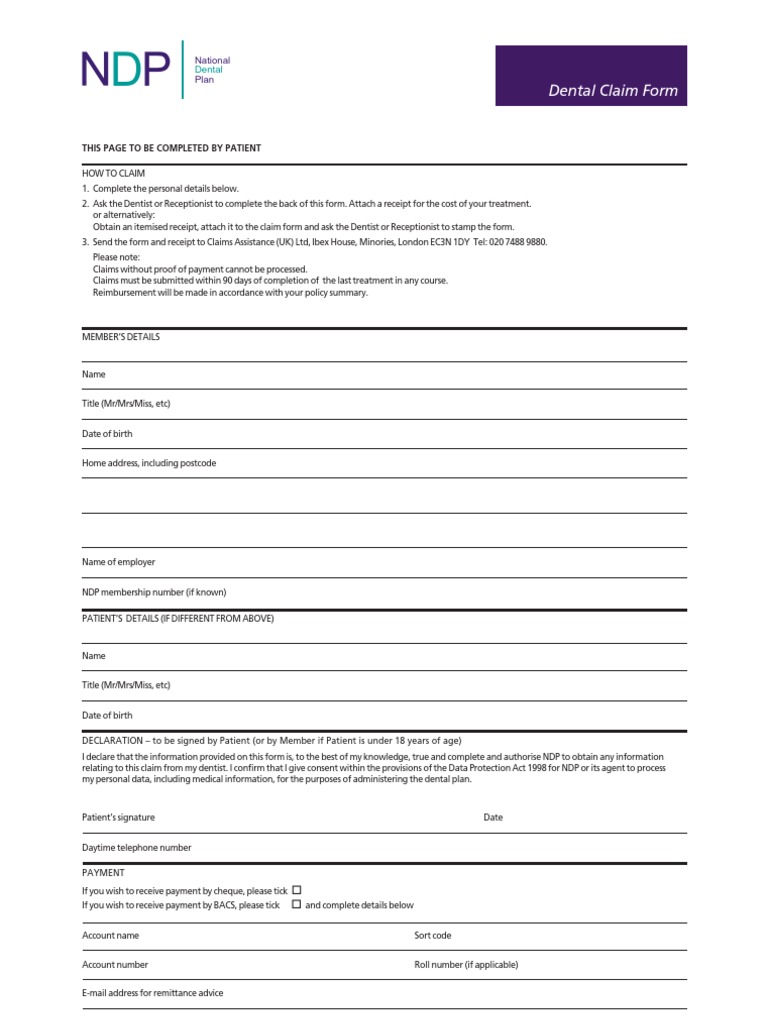 NDP National Dental Plan

Dental Claim Form

THIS PAGE TO BE COMPLETED BY PATIENT

HOW TO CLAIM

1. Complete the personal details below.
2. Ask the Dentist or Receptionist to complete the back of this form. Attach a receipt for the cost of your treatment.
or alternatively:
Obtain an itemised receipt, attach it to the claim form and ask the Dentist or Receptionist to stamp the form.
3. Send the form and receipt to Claims Assistance (UK) Ltd, Ibex House, Minories, London EC3N 1DY Tel: 020 7488 9880.
Please note:
Claims without proof of payment cannot be processed.
Claims must be submitted within 90 days of completion of the last treatment in any course.
Reimbursement will be made in accordance with your policy summary.

MEMBER'S DETAILS

Name

Title (Mr/Mrs/Miss, etc)

Date of birth

Home address, including postcode

Name of employer

NDP membership number (if known)

PATIENT'S DETAILS (IF DIFFERENT FROM ABOVE)

Name

Title (Mr/Mrs/Miss, etc)

Date of birth

DECLARATION – to be signed by Patient (or by Member if Patient is under 18 years of age)

I declare that the information provided on this form is, to the best of my knowledge, true and complete and authorise NDP to obtain any information relating to this claim from my dentist. I confirm that I give consent within the provisions of the Data Protection Act 1998 for NDP or its agent to process my personal data, including medical information, for the purposes of administering the dental plan.

Patient's signature

Date

Daytime telephone number

PAYMENT

If you wish to receive payment by cheque, please tick ☐

If you wish to receive payment by BACS, please tick ☐ and complete details below

Account name

Sort code

Account number

Roll number (if applicable)

E-mail address for remittance advice